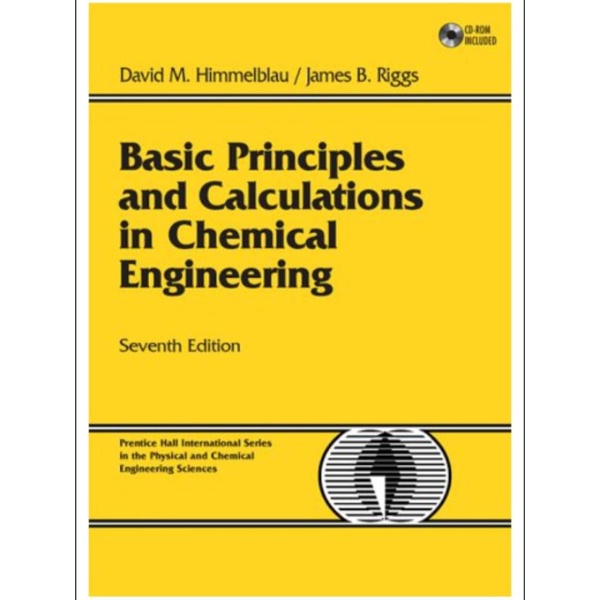 CD-ROM INCLUDED

David M. Himmelblau / James B. Riggs

Basic Principles and Calculations in Chemical Engineering

Seventh Edition

Prentice Hall International Series in the Physical and Chemical Engineering Sciences